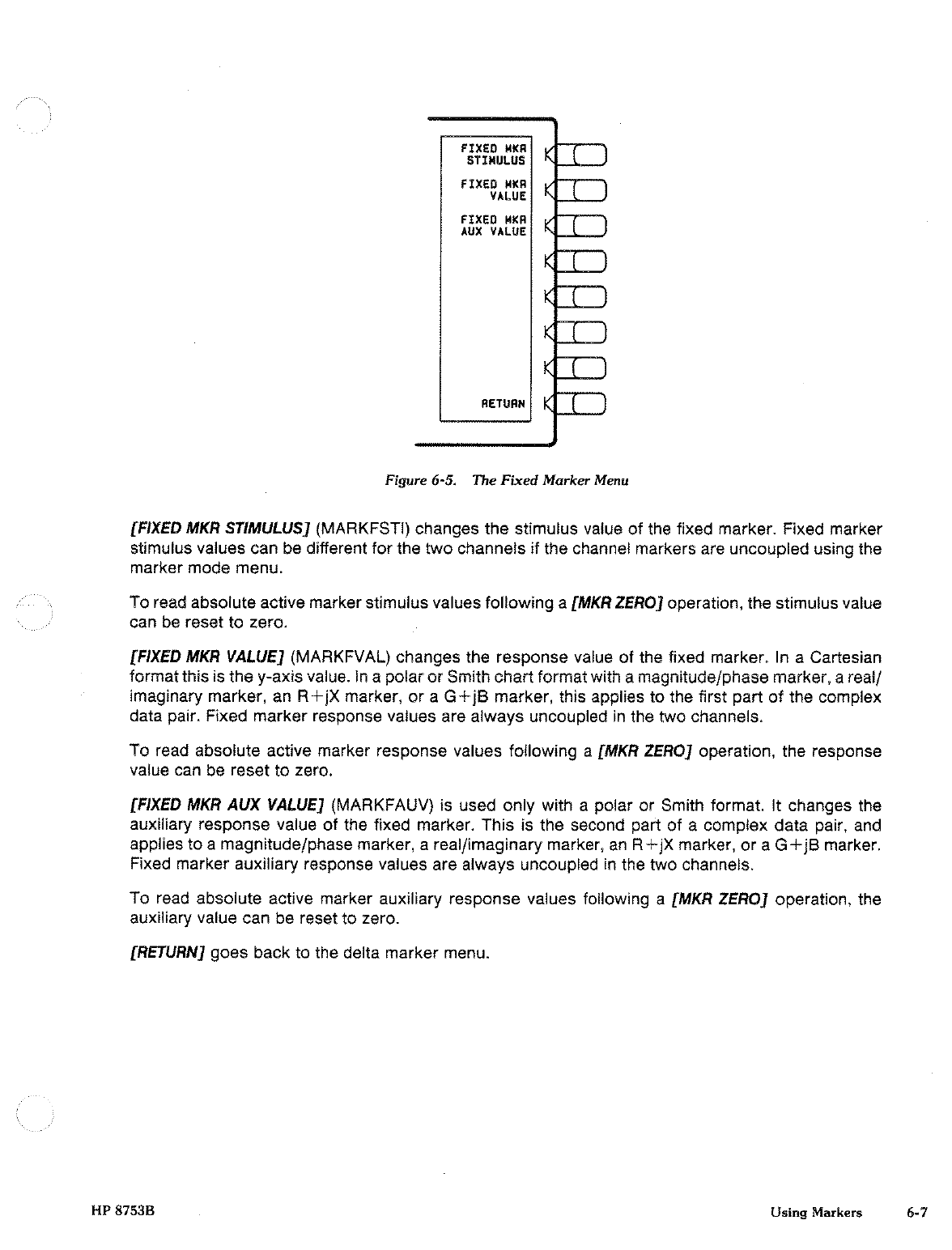 FIXED MKR STIMULUS

FIXED MKR VALUE

FIXED MKR AUX VALUE

RETURN

Figure 6-5. The Fixed Marker Menu

[FIXED MKR STIMULUS] (MARKFSTI) changes the stimulus value of the fixed marker. Fixed marker stimulus values can be different for the two channels if the channel markers are uncoupled using the marker mode menu.

To read absolute active marker stimulus values following a [MKR ZERO] operation, the stimulus value can be reset to zero.

[FIXED MKR VALUE] (MARKFVAL) changes the response value of the fixed marker. In a Cartesian format this is the y-axis value. In a polar or Smith chart format with a magnitude/phase marker, a real/imaginary marker, an R+jX marker, or a G+jB marker, this applies to the first part of the complex data pair. Fixed marker response values are always uncoupled in the two channels.

To read absolute active marker response values following a [MKR ZERO] operation, the response value can be reset to zero.

[FIXED MKR AUX VALUE] (MARKFAUV) is used only with a polar or Smith format. It changes the auxiliary response value of the fixed marker. This is the second part of a complex data pair, and applies to a magnitude/phase marker, a real/imaginary marker, an R+jX marker, or a G+jB marker. Fixed marker auxiliary response values are always uncoupled in the two channels.

To read absolute active marker auxiliary response values following a [MKR ZERO] operation, the auxiliary value can be reset to zero.

[RETURN] goes back to the delta marker menu.

HP 8753B

Using Markers 6-7